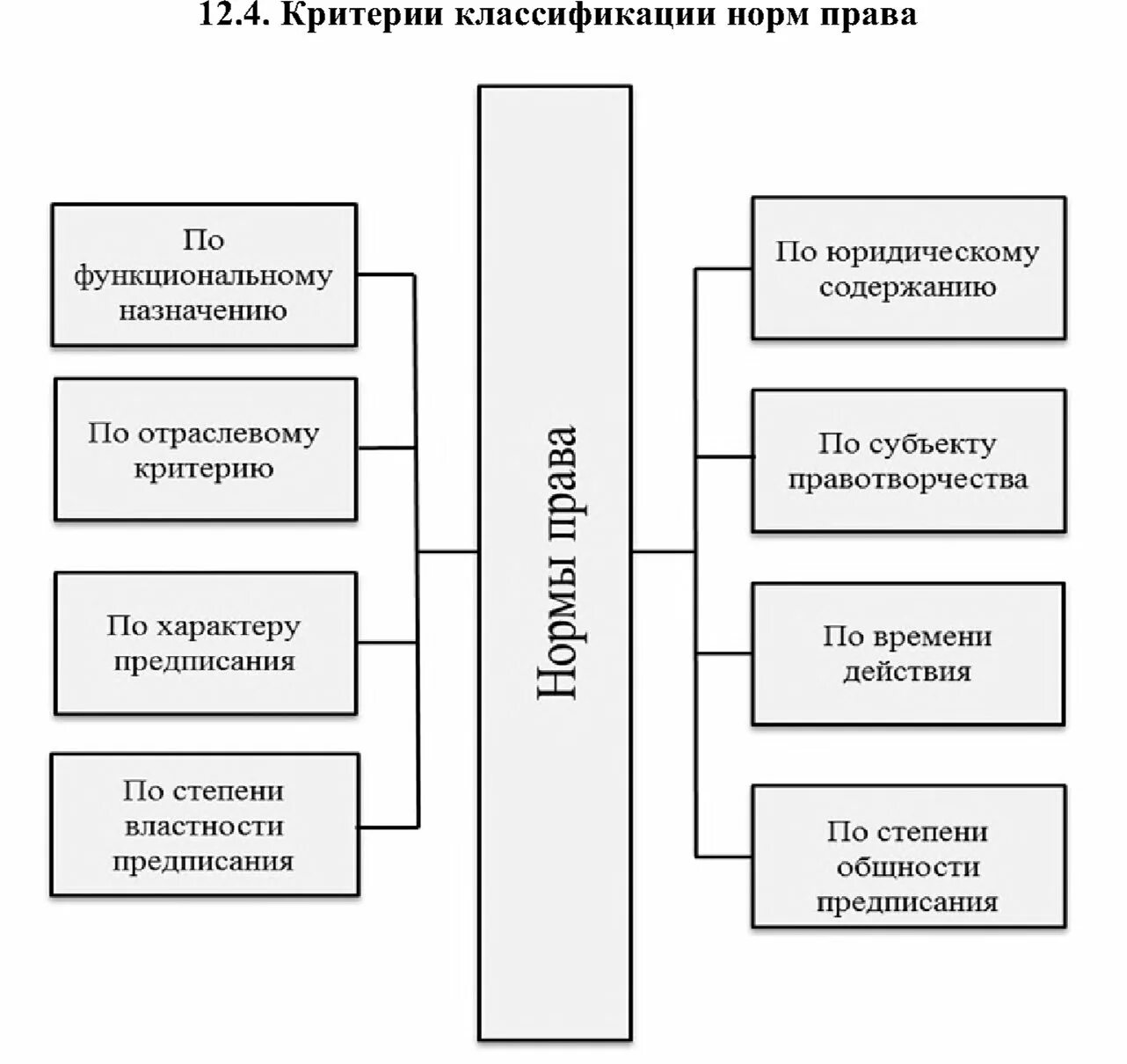 12.4. Критерии классификации норм права

По функциональному назначению

По отраслевому критерию

По характеру предписания

По степени властности предписания

Нормы права

По юридическому содержанию

По субъекту правотворчества

По времени действия

По степени общности предписания